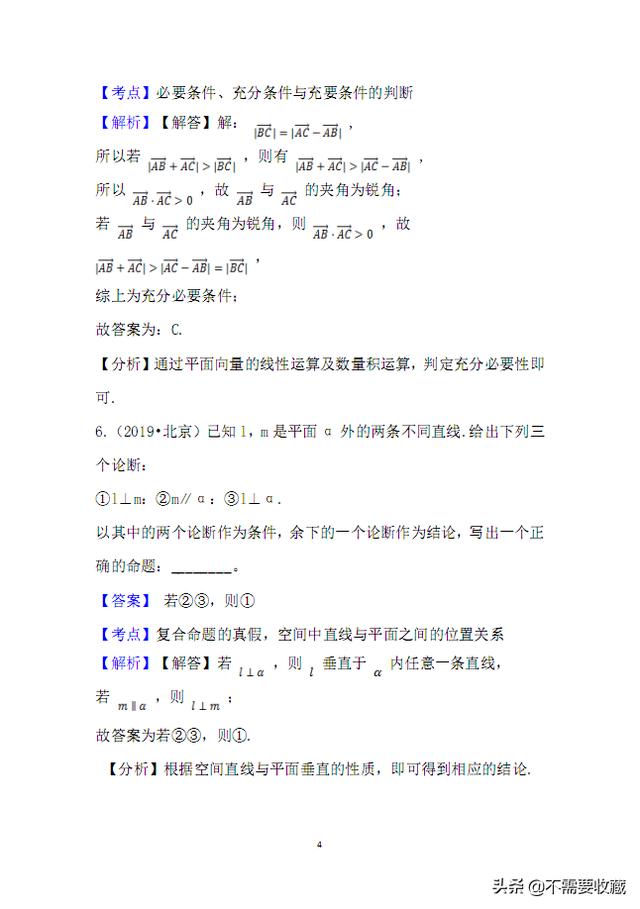 【考点】必要条件、充分条件与充要条件的判断

【解析】【解答】解：$|\overrightarrow{BC}|=|\overrightarrow{AC}-\overrightarrow{AB}|$，

所以若 $|\overrightarrow{AB}+\overrightarrow{AC}|>|\overrightarrow{BC}|$，则有 $|\overrightarrow{AB}+\overrightarrow{AC}|>|\overrightarrow{AC}-\overrightarrow{AB}|$，

所以 $\overrightarrow{AB}\cdot\overrightarrow{AC}>0$，故 $\overrightarrow{AB}$ 与 $\overrightarrow{AC}$ 的夹角为锐角；

若 $\overrightarrow{AB}$ 与 $\overrightarrow{AC}$ 的夹角为锐角，则 $\overrightarrow{AB}\cdot\overrightarrow{AC}>0$，故

$|\overrightarrow{AB}+\overrightarrow{AC}|>|\overrightarrow{AC}-\overrightarrow{AB}|=|\overrightarrow{BC}|$，

综上为充分必要条件；

故答案为：C.

【分析】通过平面向量的线性运算及数量积运算，判定充分必要性即可.

6.（2019•北京）已知 l，m 是平面 α 外的两条不同直线.给出下列三个论断：

①l⊥m；②m∥α；③l⊥α.

以其中的两个论断作为条件，余下的一个论断作为结论，写出一个正确的命题：________。

【答案】 若②③，则①

【考点】复合命题的真假，空间中直线与平面之间的位置关系

【解析】【解答】若 $l\perp\alpha$，则 $l$ 垂直于 $\alpha$ 内任意一条直线，

若 $m\parallel\alpha$，则 $l\perp m$；

故答案为若②③，则①.

【分析】根据空间直线与平面垂直的性质，即可得到相应的结论.

4

头条 @不需要收藏